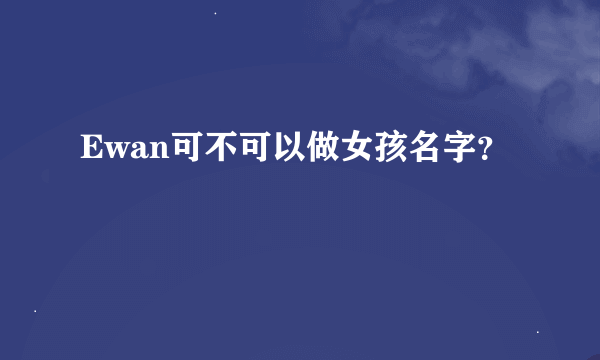 Ewan可不可以做女孩名字?